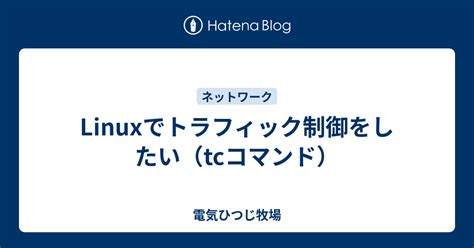 Hatena Blog

ネットワーク

Linuxでトラフィック制御をしたい（tcコマンド）

電気ひつじ牧場